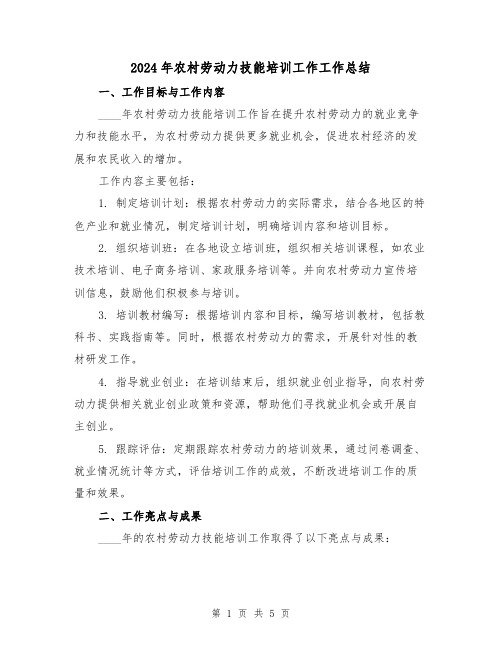 2024年农村劳动力技能培训工作工作总结

一、工作目标与工作内容

____年农村劳动力技能培训工作旨在提升农村劳动力的就业竞争力和技能水平，为农村劳动力提供更多就业机会，促进农村经济的发展和农民收入的增加。

工作内容主要包括：

1. 制定培训计划：根据农村劳动力的实际需求，结合各地区的特色产业和就业情况，制定培训计划，明确培训内容和培训目标。

2. 组织培训班：在各地设立培训班，组织相关培训课程，如农业技术培训、电子商务培训、家政服务培训等。并向农村劳动力宣传培训信息，鼓励他们积极参与培训。

3. 培训教材编写：根据培训内容和目标，编写培训教材，包括教科书、实践指南等。同时，根据农村劳动力的需求，开展针对性的教材研发工作。

4. 指导就业创业：在培训结束后，组织就业创业指导，向农村劳动力提供相关就业创业政策和资源，帮助他们寻找就业机会或开展自主创业。

5. 跟踪评估：定期跟踪农村劳动力的培训效果，通过问卷调查、就业情况统计等方式，评估培训工作的成效，不断改进培训工作的质量和效果。

二、工作亮点与成果

____年的农村劳动力技能培训工作取得了以下亮点与成果：

第 1 页 共 5 页